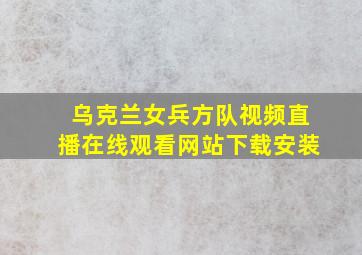 乌克兰女兵方队视频直播在线观看网站下载安装